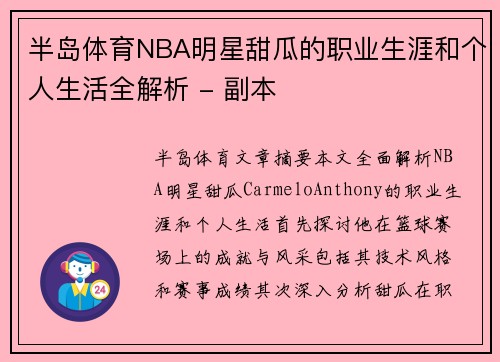 半岛体育NBA明星甜瓜的职业生涯和个人生活全解析 - 副本

半岛体育文章摘要本文全面解析NBA明星甜瓜CarmeloAnthony的职业生涯和个人生活首先探讨他在篮球赛场上的成就与风采包括其技术风格和赛事成绩其次深入分析甜瓜在职

24